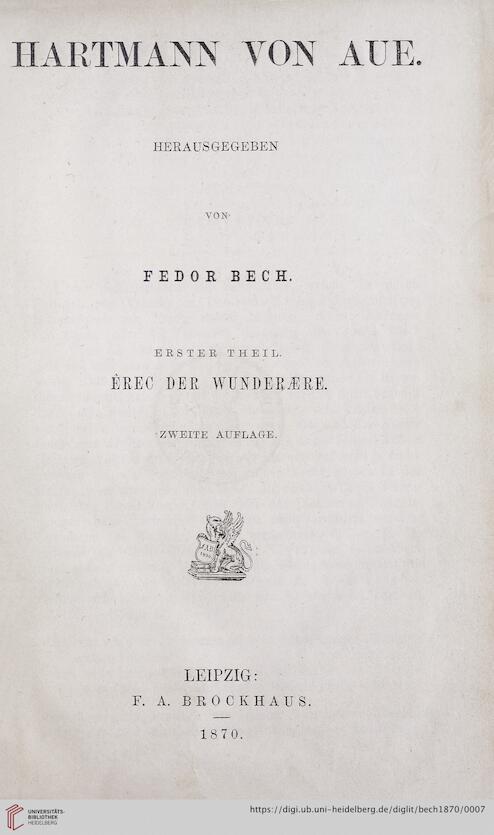 HARTMANN VON AUE.

HERAUSGEGEBEN

VON

FEDOR BECH.

ERSTER THEIL.
ÊREC DER WUNDERÆRE.

ZWEITE AUFLAGE.

LEIPZIG:
F. A. BROCKHAUS.
1870.

UNIVERSITÄTS-BIBLIOTHEK HEIDELBERG

https://digi.ub.uni-heidelberg.de/diglit/bech1870/0007